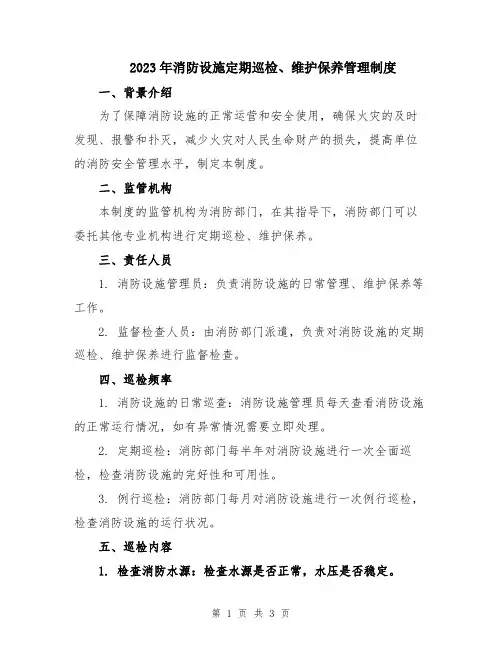 2023年消防设施定期巡检、维护保养管理制度

一、背景介绍

为了保障消防设施的正常运营和安全使用，确保火灾的及时发现、报警和扑灭，减少火灾对人民生命财产的损失，提高单位的消防安全管理水平，制定本制度。

二、监管机构

本制度的监管机构为消防部门，在其指导下，消防部门可以委托其他专业机构进行定期巡检、维护保养。

三、责任人员

1. 消防设施管理员：负责消防设施的日常管理、维护保养等工作。

2. 监督检查人员：由消防部门派遣，负责对消防设施的定期巡检、维护保养进行监督检查。

四、巡检频率

1. 消防设施的日常巡查：消防设施管理员每天查看消防设施的正常运行情况，如有异常情况需要立即处理。

2. 定期巡检：消防部门每半年对消防设施进行一次全面巡检，检查消防设施的完好性和可用性。

3. 例行巡检：消防部门每月对消防设施进行一次例行巡检，检查消防设施的运行状况。

五、巡检内容

1. 检查消防水源：检查水源是否正常，水压是否稳定。

第 1 页 共 3 页